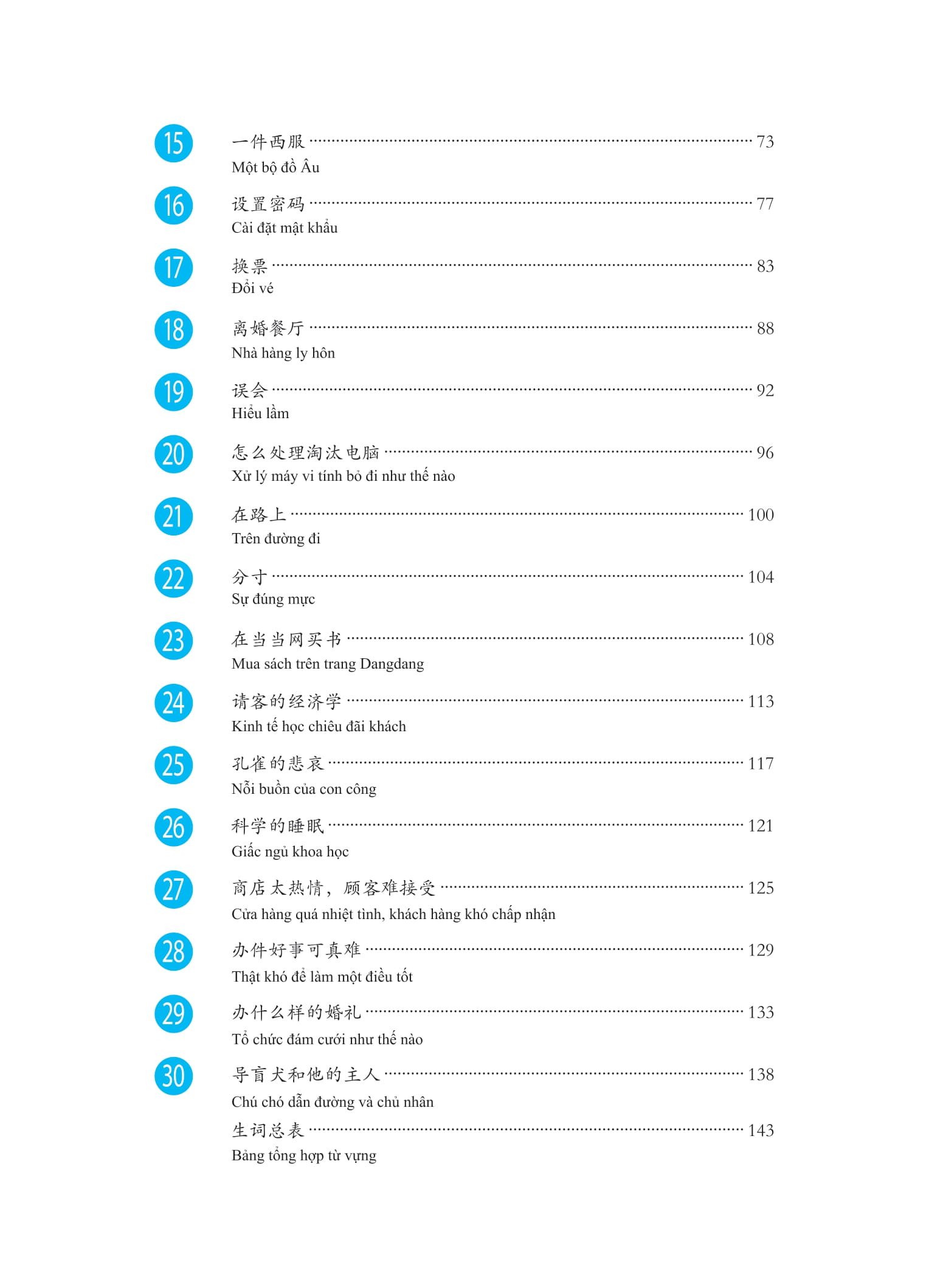 15 一件西服 ........ 73
Một bộ đồ Âu

16 设置密码 ........ 77
Cài đặt mật khẩu

17 换票 ........ 83
Đổi vé

18 离婚餐厅 ........ 88
Nhà hàng ly hôn

19 误会 ........ 92
Hiểu lầm

20 怎么处理淘汰电脑 ........ 96
Xử lý máy vi tính bỏ đi như thế nào

21 在路上 ........ 100
Trên đường đi

22 分寸 ........ 104
Sự đúng mực

23 在当当网买书 ........ 108
Mua sách trên trang Dangdang

24 请客的经济学 ........ 113
Kinh tế học chiêu đãi khách

25 孔雀的悲哀 ........ 117
Nỗi buồn của con công

26 科学的睡眠 ........ 121
Giấc ngủ khoa học

27 商店太热情，顾客难接受 ........ 125
Cửa hàng quá nhiệt tình, khách hàng khó chấp nhận

28 办件好事可真难 ........ 129
Thật khó để làm một điều tốt

29 办什么样的婚礼 ........ 133
Tổ chức đám cưới như thế nào

30 导盲犬和他的主人 ........ 138
Chú chó dẫn đường và chủ nhân

生词总表 ........ 143
Bảng tổng hợp từ vựng